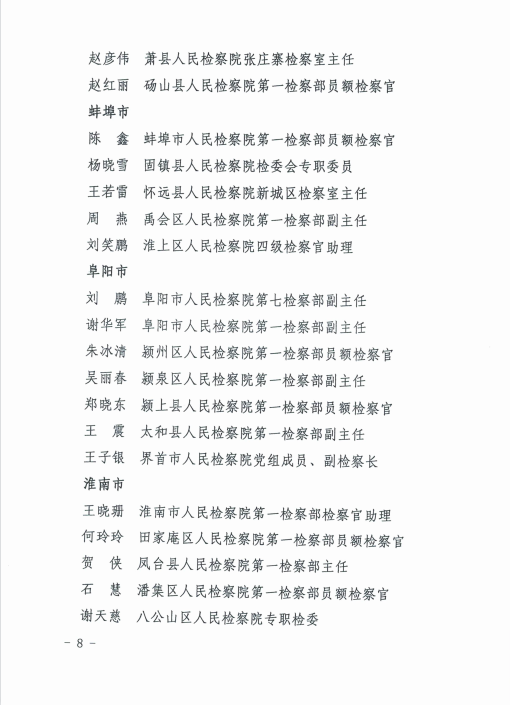 赵彦伟　萧县人民检察院张庄寨检察室主任
赵红丽　砀山县人民检察院第一检察部员额检察官
蚌埠市
陈　鑫　蚌埠市人民检察院第一检察部员额检察官
杨晓雪　固镇县人民检察院检委会专职委员
王若雷　怀远县人民检察院新城区检察室主任
周　燕　禹会区人民检察院第一检察部副主任
刘笑鹏　淮上区人民检察院四级检察官助理
阜阳市
刘　鹏　阜阳市人民检察院第七检察部副主任
谢华军　阜阳市人民检察院第一检察部副主任
朱冰清　颍州区人民检察院第一检察部员额检察官
吴丽春　颍泉区人民检察院第一检察部副主任
郑晓东　颍上县人民检察院第一检察部员额检察官
王　震　太和县人民检察院第一检察部副主任
王子银　界首市人民检察院党组成员、副检察长
淮南市
王晓珊　淮南市人民检察院第一检察部检察官助理
何玲玲　田家庵区人民检察院第一检察部员额检察官
贺　侠　凤台县人民检察院第一检察部主任
石　慧　潘集区人民检察院第一检察部员额检察官
谢天慈　八公山区人民检察院专职检委

- 8 -